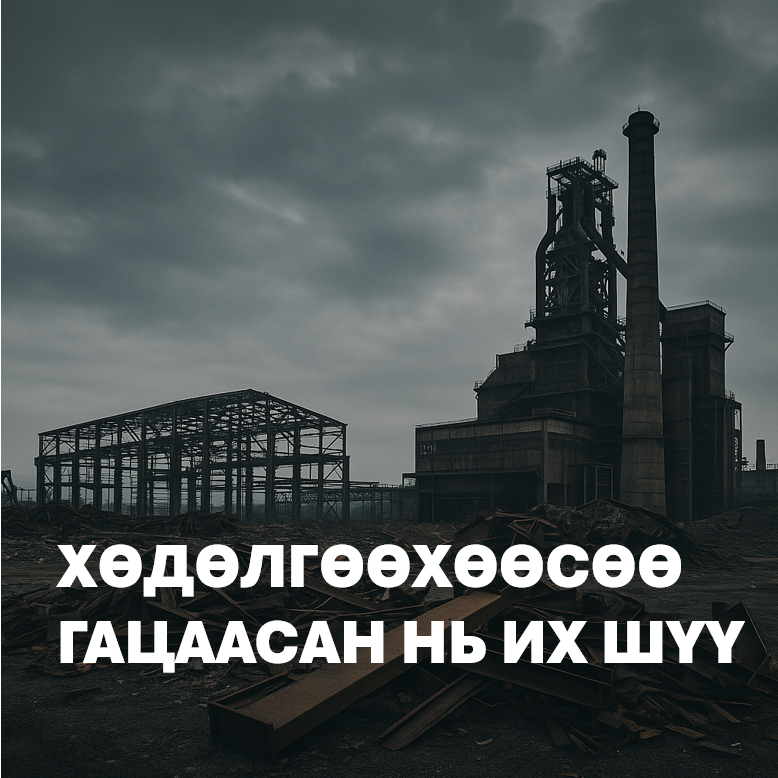 ХӨДӨЛГӨӨХӨӨСӨӨ ГАЦААСАН НЬ ИХ ШҮҮ